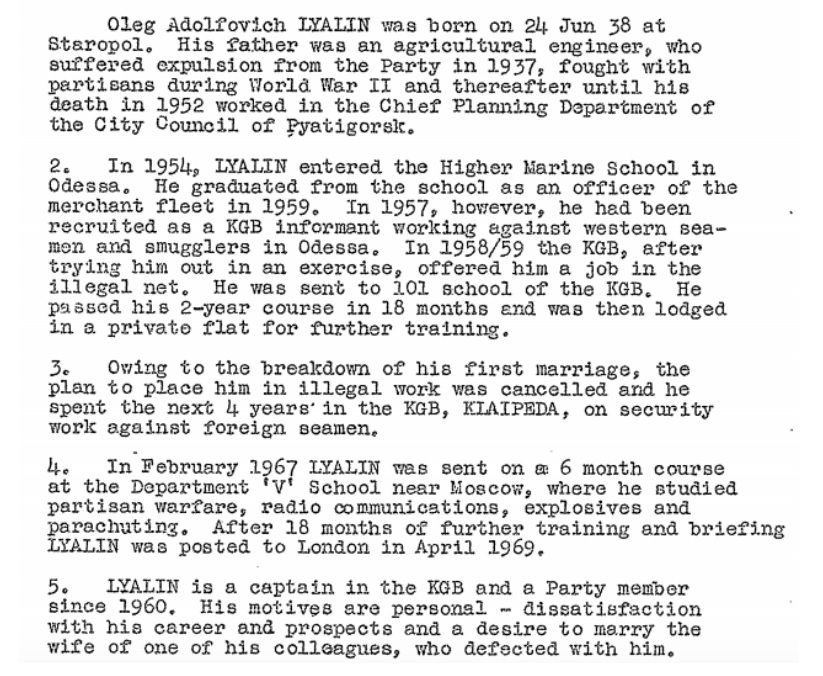 Oleg Adolfovich LYALIN was born on 24 Jun 38 at Staropol. His father was an agricultural engineer, who suffered expulsion from the Party in 1937, fought with partisans during World War II and thereafter until his death in 1952 worked in the Chief Planning Department of the City Council of Pyatigorsk.

2. In 1954, LYALIN entered the Higher Marine School in Odessa. He graduated from the school as an officer of the merchant fleet in 1959. In 1957, however, he had been recruited as a KGB informant working against western seamen and smugglers in Odessa. In 1958/59 the KGB, after trying him out in an exercise, offered him a job in the illegal net. He was sent to 101 school of the KGB. He passed his 2-year course in 18 months and was then lodged in a private flat for further training.

3. Owing to the breakdown of his first marriage, the plan to place him in illegal work was cancelled and he spent the next 4 years in the KGB, KLAIPEDA, on security work against foreign seamen.

4. In February 1967 LYALIN was sent on a 6 month course at the Department 'V' School near Moscow, where he studied partisan warfare, radio communications, explosives and parachuting. After 18 months of further training and briefing LYALIN was posted to London in April 1969.

5. LYALIN is a captain in the KGB and a Party member since 1960. His motives are personal - dissatisfaction with his career and prospects and a desire to marry the wife of one of his colleagues, who defected with him.